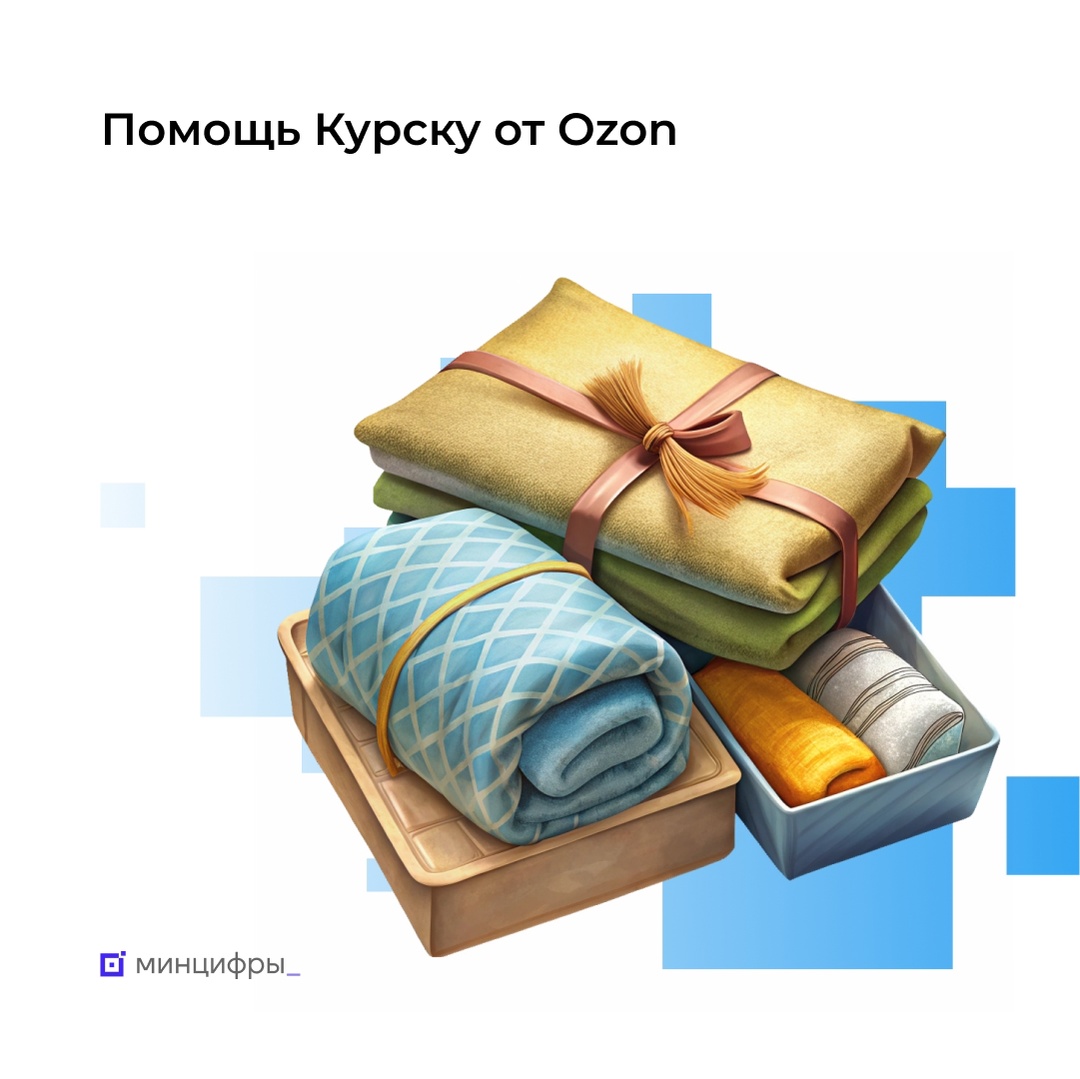 Помощь Курску от Ozon

минцифры_